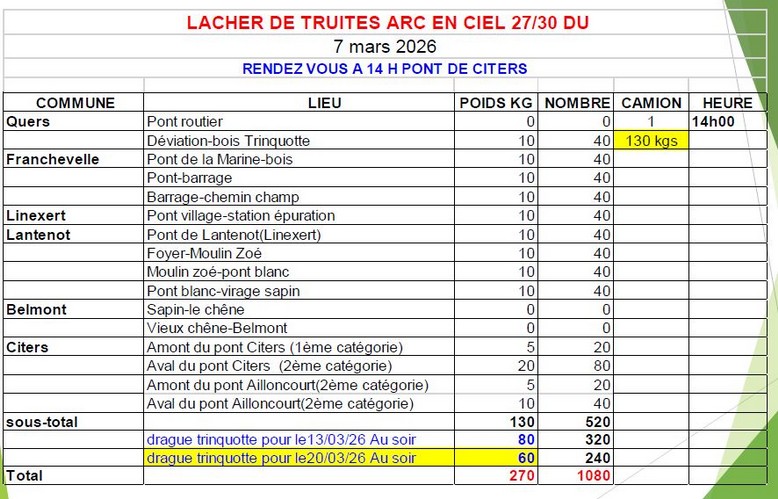 LACHER DE TRUITES ARC EN CIEL 27/30 DU

7 mars 2026

RENDEZ VOUS A 14 H PONT DE CITERS

| COMMUNE | LIEU | POIDS KG | NOMBRE | CAMION | HEURE |
|---|---|---|---|---|---|
| Quers | Pont routier | 0 | 0 | 1 | 14h00 |
| | Déviation-bois Trinquotte | 10 | 40 | 130 kgs | |
| Franchevelle | Pont de la Marine-bois | 10 | 40 | | |
| | Pont-barrage | 10 | 40 | | |
| | Barrage-chemin champ | 10 | 40 | | |
| Linexert | Pont village-station épuration | 10 | 40 | | |
| Lantenot | Pont de Lantenot(Linexert) | 10 | 40 | | |
| | Foyer-Moulin Zoé | 10 | 40 | | |
| | Moulin zoé-pont blanc | 10 | 40 | | |
| | Pont blanc-virage sapin | 10 | 40 | | |
| Belmont | Sapin-le chêne | 0 | 0 | | |
| | Vieux chêne-Belmont | 0 | 0 | | |
| Citers | Amont du pont Citers (1ème catégorie) | 5 | 20 | | |
| | Aval du pont Citers (2ème catégorie) | 20 | 80 | | |
| | Amont du pont Ailloncourt(2ème catégorie) | 5 | 20 | | |
| | Aval du pont Ailloncourt(2ème catégorie) | 10 | 40 | | |
| sous-total | | 130 | 520 | | |
| | drague trinquotte pour le13/03/26 Au soir | 80 | 320 | | |
| | drague trinquotte pour le20/03/26 Au soir | 60 | 240 | | |
| Total | | 270 | 1080 | | |